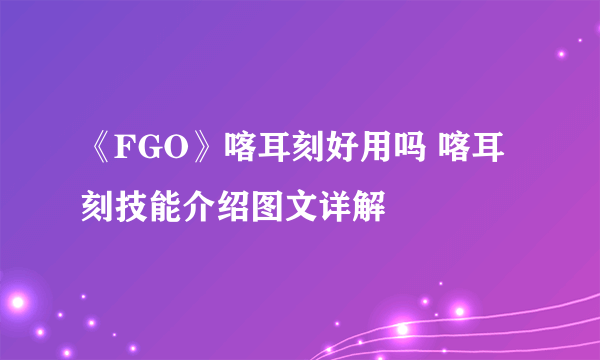 《FGO》喀耳刻好用吗 喀耳刻技能介绍图文详解